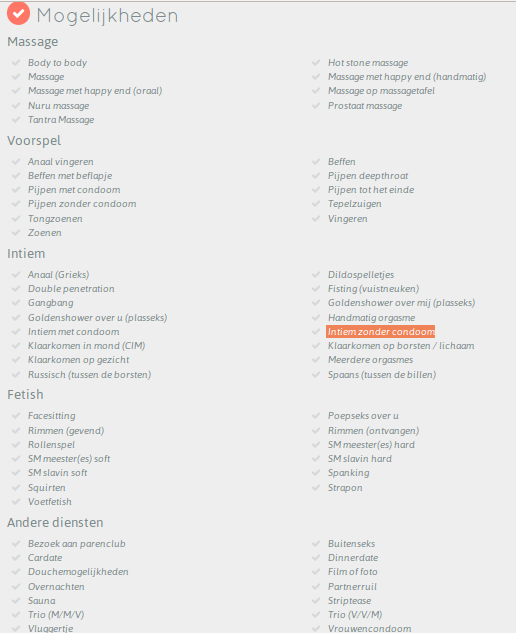 Mogelijkheden

Massage

Body to body
Massage
Massage met happy end (oraal)
Nuru massage
Tantra Massage

Hot stone massage
Massage met happy end (handmatig)
Massage op massagetafel
Prostaat massage

Voorspel

Anaal vingeren
Beffen met beflapje
Pijpen met condoom
Pijpen zonder condoom
Tongzoenen
Zoenen

Beffen
Pijpen deepthroat
Pijpen tot het einde
Tepelzuigen
Vingeren

Intiem

Anaal (Grieks)
Double penetration
Gangbang
Goldenshower over u (plasseks)
Intiem met condoom
Klaarkomen in mond (CIM)
Klaarkomen op gezicht
Russisch (tussen de borsten)

Dildospelletjes
Fisting (vuistneuken)
Goldenshower over mij (plasseks)
Handmatig orgasme
Intiem zonder condoom
Klaarkomen op borsten / lichaam
Meerdere orgasmes
Spaans (tussen de billen)

Fetish

Facesitting
Rimmen (gevend)
Rollenspel
SM meester(es) soft
SM slavin soft
Squirten
Voetfetish

Poepseks over u
Rimmen (ontvangen)
SM meester(es) hard
SM slavin hard
Spanking
Strapon

Andere diensten

Bezoek aan parenclub
Cardate
Douchemogelijkheden
Overnachten
Sauna
Trio (M/M/V)
Vluggertje

Buitenseks
Dinnerdate
Film of foto
Partnerruil
Striptease
Trio (V/V/M)
Vrouwencondoom